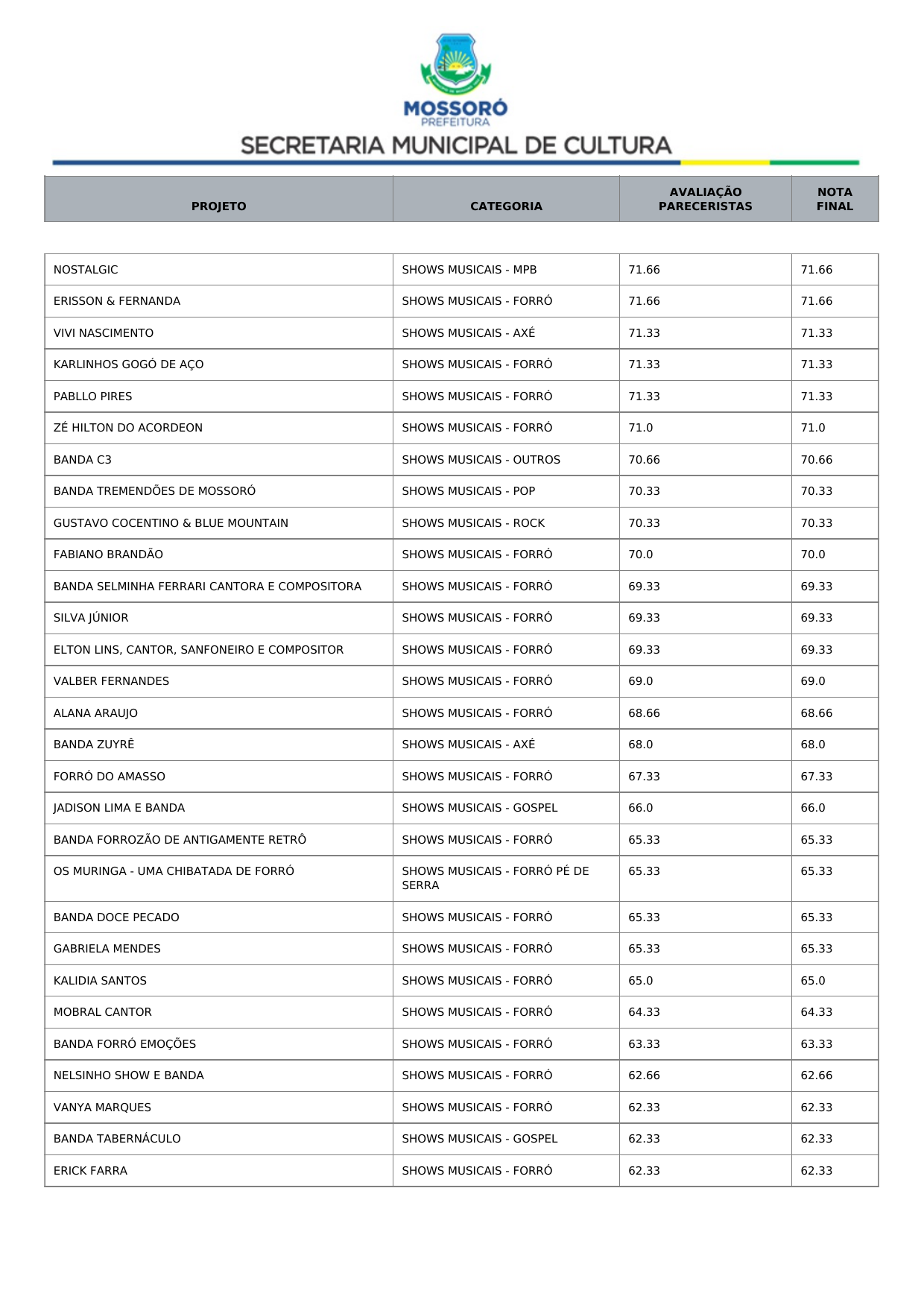 MOSSORÓ
PREFEITURA
SECRETARIA MUNICIPAL DE CULTURA

| PROJETO | CATEGORIA | AVALIAÇÃO PARECERISTAS | NOTA FINAL |
|---|---|---|---|
| NOSTALGIC | SHOWS MUSICAIS - MPB | 71.66 | 71.66 |
| ERISSON & FERNANDA | SHOWS MUSICAIS - FORRÓ | 71.66 | 71.66 |
| VIVI NASCIMENTO | SHOWS MUSICAIS - AXÉ | 71.33 | 71.33 |
| KARLINHOS GOGÓ DE AÇO | SHOWS MUSICAIS - FORRÓ | 71.33 | 71.33 |
| PABLLO PIRES | SHOWS MUSICAIS - FORRÓ | 71.33 | 71.33 |
| ZÉ HILTON DO ACORDEON | SHOWS MUSICAIS - FORRÓ | 71.0 | 71.0 |
| BANDA C3 | SHOWS MUSICAIS - OUTROS | 70.66 | 70.66 |
| BANDA TREMENDÕES DE MOSSORÓ | SHOWS MUSICAIS - POP | 70.33 | 70.33 |
| GUSTAVO COCENTINO & BLUE MOUNTAIN | SHOWS MUSICAIS - ROCK | 70.33 | 70.33 |
| FABIANO BRANDÃO | SHOWS MUSICAIS - FORRÓ | 70.0 | 70.0 |
| BANDA SELMINHA FERRARI CANTORA E COMPOSITORA | SHOWS MUSICAIS - FORRÓ | 69.33 | 69.33 |
| SILVA JÚNIOR | SHOWS MUSICAIS - FORRÓ | 69.33 | 69.33 |
| ELTON LINS, CANTOR, SANFONEIRO E COMPOSITOR | SHOWS MUSICAIS - FORRÓ | 69.33 | 69.33 |
| VALBER FERNANDES | SHOWS MUSICAIS - FORRÓ | 69.0 | 69.0 |
| ALANA ARAUJO | SHOWS MUSICAIS - FORRÓ | 68.66 | 68.66 |
| BANDA ZUYRÊ | SHOWS MUSICAIS - AXÉ | 68.0 | 68.0 |
| FORRÓ DO AMASSO | SHOWS MUSICAIS - FORRÓ | 67.33 | 67.33 |
| JADISON LIMA E BANDA | SHOWS MUSICAIS - GOSPEL | 66.0 | 66.0 |
| BANDA FORROZÃO DE ANTIGAMENTE RETRÔ | SHOWS MUSICAIS - FORRÓ | 65.33 | 65.33 |
| OS MURINGA - UMA CHIBATADA DE FORRÓ | SHOWS MUSICAIS - FORRÓ PÉ DE SERRA | 65.33 | 65.33 |
| BANDA DOCE PECADO | SHOWS MUSICAIS - FORRÓ | 65.33 | 65.33 |
| GABRIELA MENDES | SHOWS MUSICAIS - FORRÓ | 65.33 | 65.33 |
| KALIDIA SANTOS | SHOWS MUSICAIS - FORRÓ | 65.0 | 65.0 |
| MOBRAL CANTOR | SHOWS MUSICAIS - FORRÓ | 64.33 | 64.33 |
| BANDA FORRÓ EMOÇÕES | SHOWS MUSICAIS - FORRÓ | 63.33 | 63.33 |
| NELSINHO SHOW E BANDA | SHOWS MUSICAIS - FORRÓ | 62.66 | 62.66 |
| VANYA MARQUES | SHOWS MUSICAIS - FORRÓ | 62.33 | 62.33 |
| BANDA TABERNÁCULO | SHOWS MUSICAIS - GOSPEL | 62.33 | 62.33 |
| ERICK FARRA | SHOWS MUSICAIS - FORRÓ | 62.33 | 62.33 |